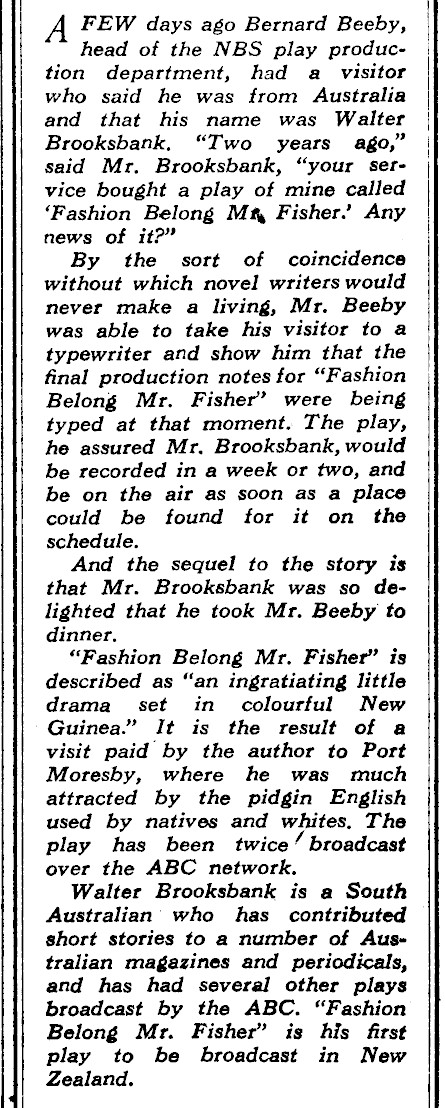 A FEW days ago Bernard Beeby, head of the NBS play production department, had a visitor who said he was from Australia and that his name was Walter Brooksbank. "Two years ago," said Mr. Brooksbank, "your service bought a play of mine called 'Fashion Belong Mr. Fisher.' Any news of it?"

By the sort of coincidence without which novel writers would never make a living, Mr. Beeby was able to take his visitor to a typewriter and show him that the final production notes for "Fashion Belong Mr. Fisher" were being typed at that moment. The play, he assured Mr. Brooksbank, would be recorded in a week or two, and be on the air as soon as a place could be found for it on the schedule.

And the sequel to the story is that Mr. Brooksbank was so delighted that he took Mr. Beeby to dinner.

"Fashion Belong Mr. Fisher" is described as "an ingratiating little drama set in colourful New Guinea." It is the result of a visit paid by the author to Port Moresby, where he was much attracted by the pidgin English used by natives and whites. The play has been twice broadcast over the ABC network.

Walter Brooksbank is a South Australian who has contributed short stories to a number of Australian magazines and periodicals, and has had several other plays broadcast by the ABC. "Fashion Belong Mr. Fisher" is his first play to be broadcast in New Zealand.